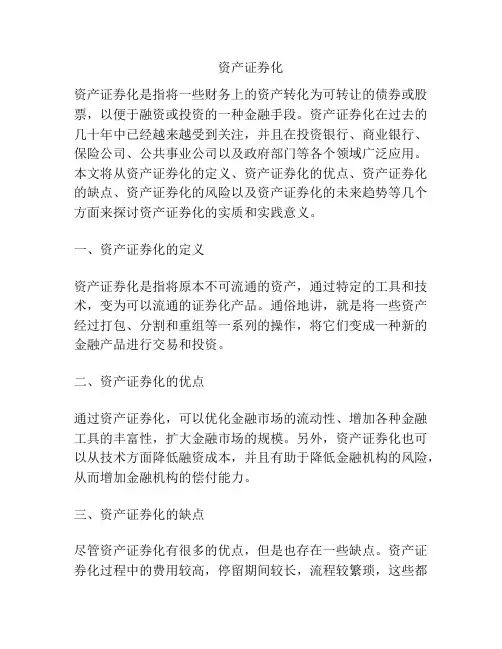 资产证券化

资产证券化是指将一些财务上的资产转化为可转让的债券或股票，以便于融资或投资的一种金融手段。资产证券化在过去的几十年中已经越来越受到关注，并且在投资银行、商业银行、保险公司、公共事业公司以及政府部门等各个领域广泛应用。本文将从资产证券化的定义、资产证券化的优点、资产证券化的缺点、资产证券化的风险以及资产证券化的未来趋势等几个方面来探讨资产证券化的实质和实践意义。

一、资产证券化的定义

资产证券化是指将原本不可流通的资产，通过特定的工具和技术，变为可以流通的证券化产品。通俗地讲，就是将一些资产经过打包、分割和重组等一系列的操作，将它们变成一种新的金融产品进行交易和投资。

二、资产证券化的优点

通过资产证券化，可以优化金融市场的流动性、增加各种金融工具的丰富性，扩大金融市场的规模。另外，资产证券化也可以从技术方面降低融资成本，并且有助于降低金融机构的风险，从而增加金融机构的偿付能力。

三、资产证券化的缺点

尽管资产证券化有很多的优点，但是也存在一些缺点。资产证券化过程中的费用较高，停留期间较长，流程较繁琐，这些都